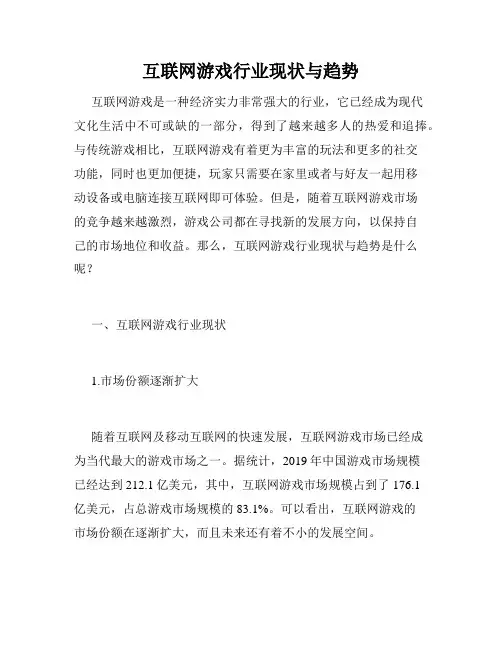 互联网游戏行业现状与趋势

互联网游戏是一种经济实力非常强大的行业，它已经成为现代文化生活中不可或缺的一部分，得到了越来越多人的热爱和追捧。与传统游戏相比，互联网游戏有着更为丰富的玩法和更多的社交功能，同时也更加便捷，玩家只需要在家里或者与好友一起用移动设备或电脑连接互联网即可体验。但是，随着互联网游戏市场的竞争越来越激烈，游戏公司都在寻找新的发展方向，以保持自己的市场地位和收益。那么，互联网游戏行业现状与趋势是什么呢？

一、互联网游戏行业现状

1.市场份额逐渐扩大

随着互联网及移动互联网的快速发展，互联网游戏市场已经成为当代最大的游戏市场之一。据统计，2019 年中国游戏市场规模已经达到 212.1 亿美元，其中，互联网游戏市场规模占到了 176.1 亿美元，占总游戏市场规模的 83.1%。可以看出，互联网游戏的市场份额在逐渐扩大，而且未来还有着不小的发展空间。